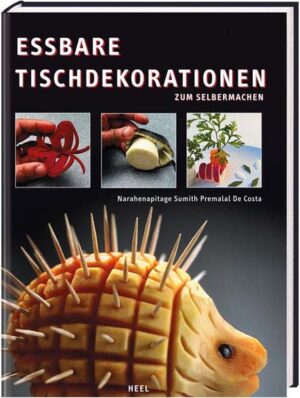 ESSBARE TISCHDEKORATIONEN

ZUM SELBERMACHEN

Narahenapitage Sumith Premalal De Costa

HEEL